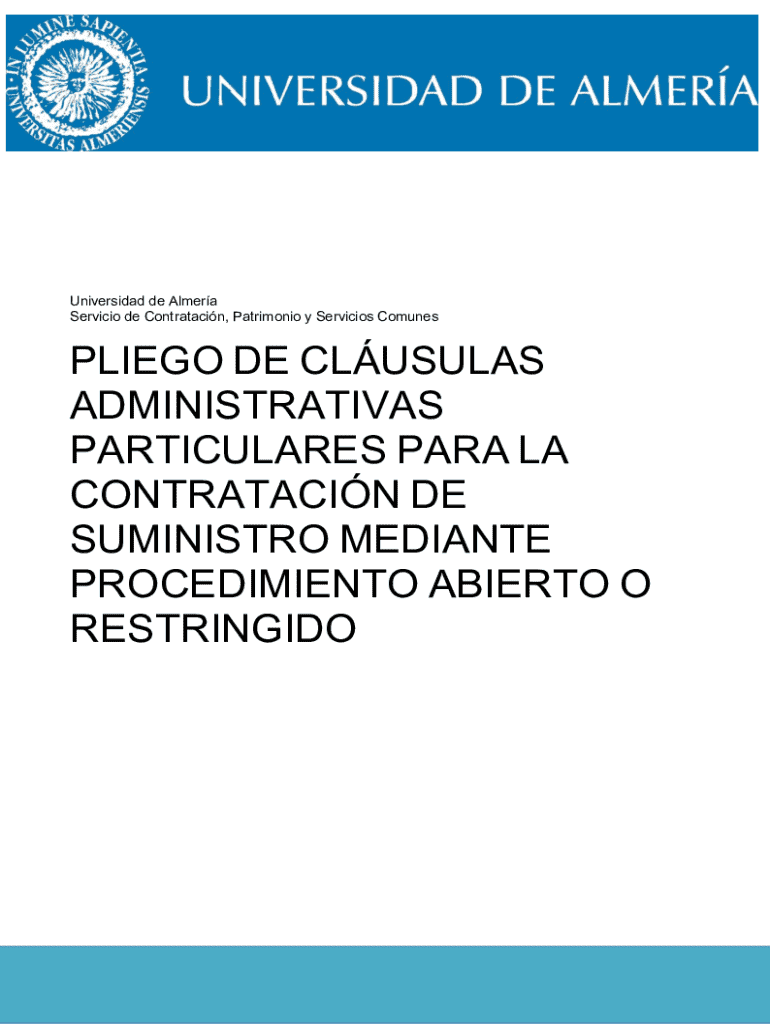 IN LUMINE SAPIENTIA · UNIVERSITAS ALMERIENSIS

UNIVERSIDAD DE ALMERÍA

Universidad de Almería
Servicio de Contratación, Patrimonio y Servicios Comunes

PLIEGO DE CLÁUSULAS ADMINISTRATIVAS PARTICULARES PARA LA CONTRATACIÓN DE SUMINISTRO MEDIANTE PROCEDIMIENTO ABIERTO O RESTRINGIDO